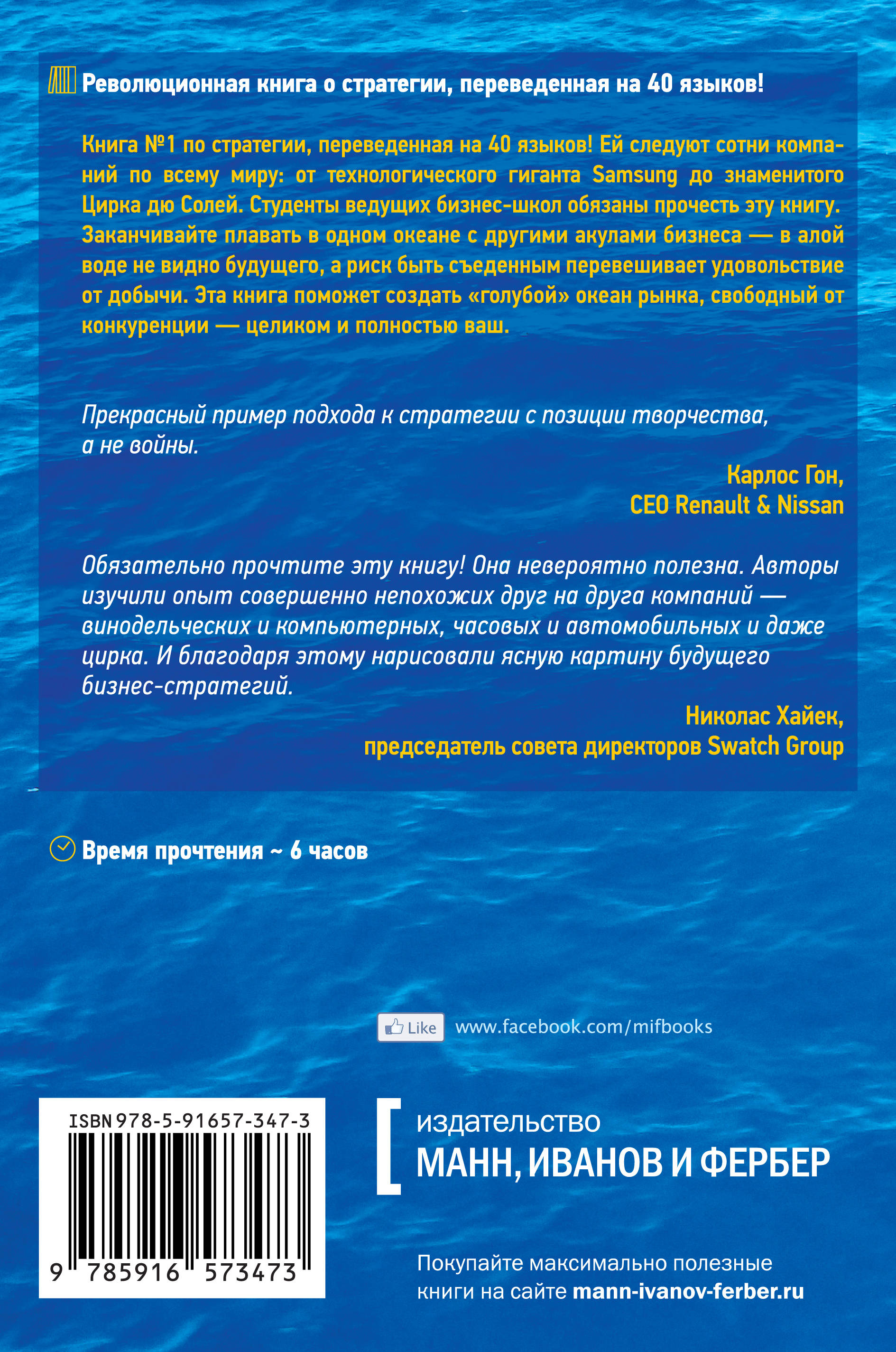 Революционная книга о стратегии, переведенная на 40 языков!

Книга №1 по стратегии, переведенная на 40 языков! Ей следуют сотни компаний по всему миру: от технологического гиганта Samsung до знаменитого Цирка дю Солей. Студенты ведущих бизнес-школ обязаны прочесть эту книгу. Заканчивайте плавать в одном океане с другими акулами бизнеса — в алой воде не видно будущего, а риск быть съеденным перевешивает удовольствие от добычи. Эта книга поможет создать «голубой» океан рынка, свободный от конкуренции — целиком и полностью ваш.

Прекрасный пример подхода к стратегии с позиции творчества, а не войны.

Карлос Гон,
CEO Renault & Nissan

Обязательно прочтите эту книгу! Она невероятно полезна. Авторы изучили опыт совершенно непохожих друг на друга компаний — винодельческих и компьютерных, часовых и автомобильных и даже цирка. И благодаря этому нарисовали ясную картину будущего бизнес-стратегий.

Николас Хайек,
председатель совета директоров Swatch Group

Время прочтения ~ 6 часов

Like www.facebook.com/mifbooks

ISBN 978-5-91657-347-3

9 785916 573473

издательство
МАНН, ИВАНОВ И ФЕРБЕР

Покупайте максимально полезные книги на сайте mann-ivanov-ferber.ru